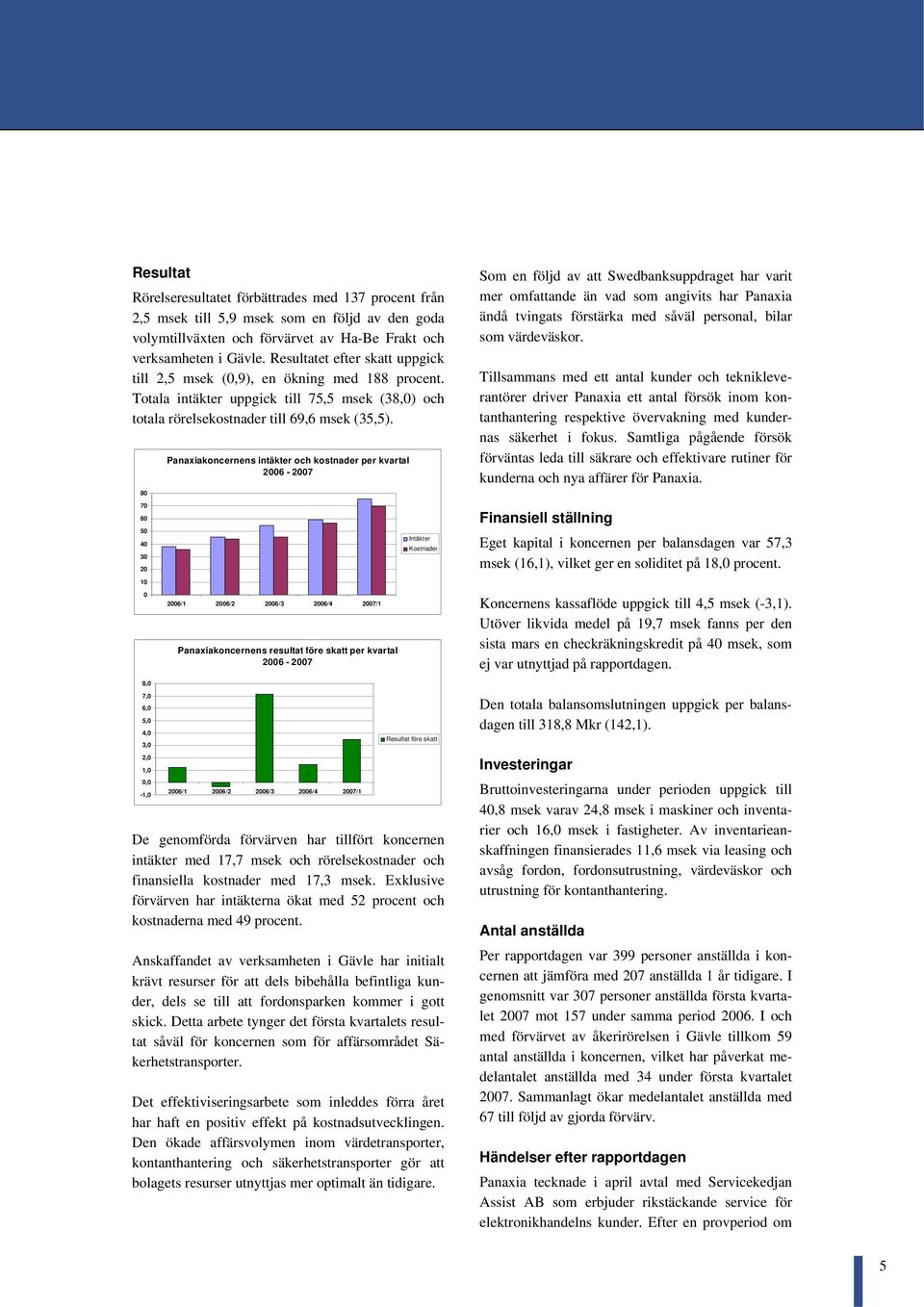 Resultat

Rörelseresultatet förbättrades med 137 procent från 2,5 msek till 5,9 msek som en följd av den goda volymtillväxten och förvärvet av Ha-Be Frakt och verksamheten i Gävle. Resultatet efter skatt uppgick till 2,5 msek (0,9), en ökning med 188 procent. Totala intäkter uppgick till 75,5 msek (38,0) och totala rörelsekostnader till 69,6 msek (35,5).

Panaxiakoncernens intäkter och kostnader per kvartal 2006 - 2007

80
70
60
50
40
30
20
10
0
2006/1 2006/2 2006/3 2006/4 2007/1
Intäkter
Kostnader

Panaxiakoncernens resultat före skatt per kvartal 2006 - 2007

8,0
7,0
6,0
5,0
4,0
3,0
2,0
1,0
0,0
-1,0
2006/1 2006/2 2006/3 2006/4 2007/1
Resultat före skatt

De genomförda förvärven har tillfört koncernen intäkter med 17,7 msek och rörelsekostnader och finansiella kostnader med 17,3 msek. Exklusive förvärven har intäkterna ökat med 52 procent och kostnaderna med 49 procent.

Anskaffandet av verksamheten i Gävle har initialt krävt resurser för att dels bibehålla befintliga kunder, dels se till att fordonsparken kommer i gott skick. Detta arbete tynger det första kvartalets resultat såväl för koncernen som för affärsområdet Säkerhetstransporter.

Det effektiviseringsarbete som inleddes förra året har haft en positiv effekt på kostnadsutvecklingen. Den ökade affärsvolymen inom värdetransporter, kontanthantering och säkerhetstransporter gör att bolagets resurser utnyttjas mer optimalt än tidigare.

Som en följd av att Swedbanksuppdraget har varit mer omfattande än vad som angivits har Panaxia ändå tvingats förstärka med såväl personal, bilar som värdeväskor.

Tillsammans med ett antal kunder och teknikleverantörer driver Panaxia ett antal försök inom kontanthantering respektive övervakning med kundernas säkerhet i fokus. Samtliga pågående försök förväntas leda till säkrare och effektivare rutiner för kunderna och nya affärer för Panaxia.

Finansiell ställning

Eget kapital i koncernen per balansdagen var 57,3 msek (16,1), vilket ger en soliditet på 18,0 procent.

Koncernens kassaflöde uppgick till 4,5 msek (-3,1). Utöver likvida medel på 19,7 msek fanns per den sista mars en checkräkningskredit på 40 msek, som ej var utnyttjad på rapportdagen.

Den totala balansomslutningen uppgick per balansdagen till 318,8 Mkr (142,1).

Investeringar

Bruttoinvesteringarna under perioden uppgick till 40,8 msek varav 24,8 msek i maskiner och inventarier och 16,0 msek i fastigheter. Av inventarieanskaffningen finansierades 11,6 msek via leasing och avsåg fordon, fordonsutrustning, värdeväskor och utrustning för kontanthantering.

Antal anställda

Per rapportdagen var 399 personer anställda i koncernen att jämföra med 207 anställda 1 år tidigare. I genomsnitt var 307 personer anställda första kvartalet 2007 mot 157 under samma period 2006. I och med förvärvet av åkerirörelsen i Gävle tillkom 59 antal anställda i koncernen, vilket har påverkat medelantalet anställda med 34 under första kvartalet 2007. Sammanlagt ökar medelantalet anställda med 67 till följd av gjorda förvärv.

Händelser efter rapportdagen

Panaxia tecknade i april avtal med Servicekedjan Assist AB som erbjuder rikstäckande service för elektronikhandelns kunder. Efter en provperiod om

5